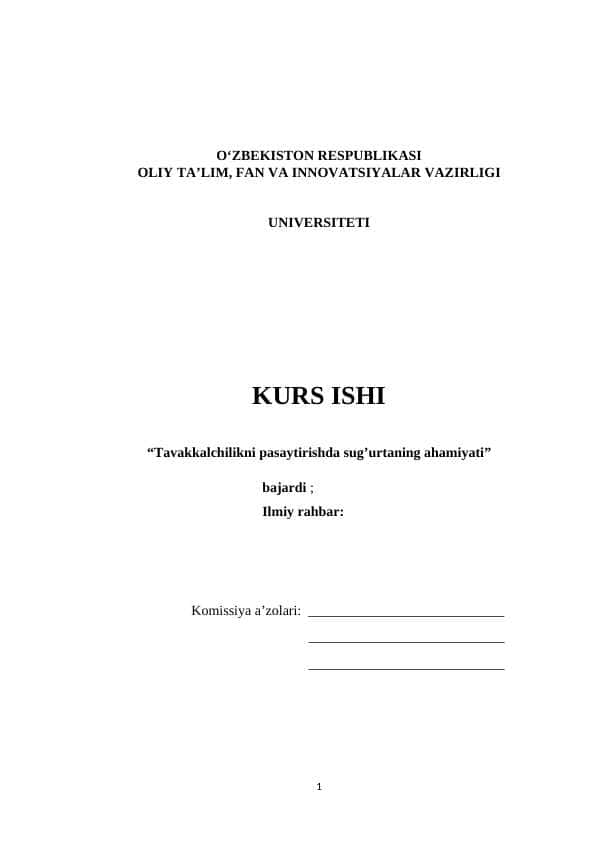 O‘ZBEKISTON RESPUBLIKASI
OLIY TA’LIM, FAN VA INNOVATSIYALAR VAZIRLIGI

UNIVERSITETI

KURS ISHI

“Tavakkalchilikni pasaytirishda sug’urtaning ahamiyati”

bajardi ;
Ilmiy rahbar:

Komissiya a’zolari: ____________________________
____________________________
____________________________

1